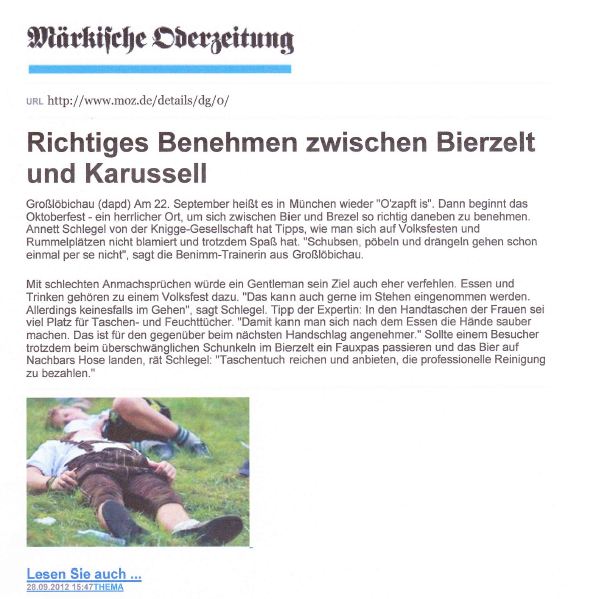 Märkische Oderzeitung

URL http://www.moz.de/details/dg/0/

Richtiges Benehmen zwischen Bierzelt und Karussell

Großlöbichau (dapd) Am 22. September heißt es in München wieder "O'zapft is". Dann beginnt das Oktoberfest - ein herrlicher Ort, um sich zwischen Bier und Brezel so richtig daneben zu benehmen. Annett Schlegel von der Knigge-Gesellschaft hat Tipps, wie man sich auf Volksfesten und Rummelplätzen nicht blamiert und trotzdem Spaß hat. "Schubsen, pöbeln und drängeln gehen schon einmal per se nicht", sagt die Benimm-Trainerin aus Großlöbichau.

Mit schlechten Anmachsprüchen würde ein Gentleman sein Ziel auch eher verfehlen. Essen und Trinken gehören zu einem Volksfest dazu. "Das kann auch gerne im Stehen eingenommen werden. Allerdings keinesfalls im Gehen", sagt Schlegel. Tipp der Expertin: In den Handtaschen der Frauen sei viel Platz für Taschen- und Feuchttücher. "Damit kann man sich nach dem Essen die Hände sauber machen. Das ist für den gegenüber beim nächsten Handschlag angenehmer." Sollte einem Besucher trotzdem beim überschwänglichen Schunkeln im Bierzelt ein Fauxpas passieren und das Bier auf Nachbars Hose landen, rät Schlegel: "Taschentuch reichen und anbieten, die professionelle Reinigung zu bezahlen."

Lesen Sie auch ...
28.09.2012 15:47THEMA